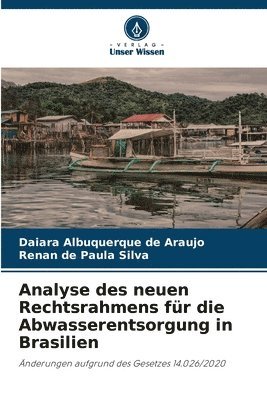 VERLAG
Unser Wissen

Daiara Albuquerque de Araujo
Renan de Paula Silva

Analyse des neuen Rechtsrahmens für die Abwasserentsorgung in Brasilien

Änderungen aufgrund des Gesetzes 14.026/2020